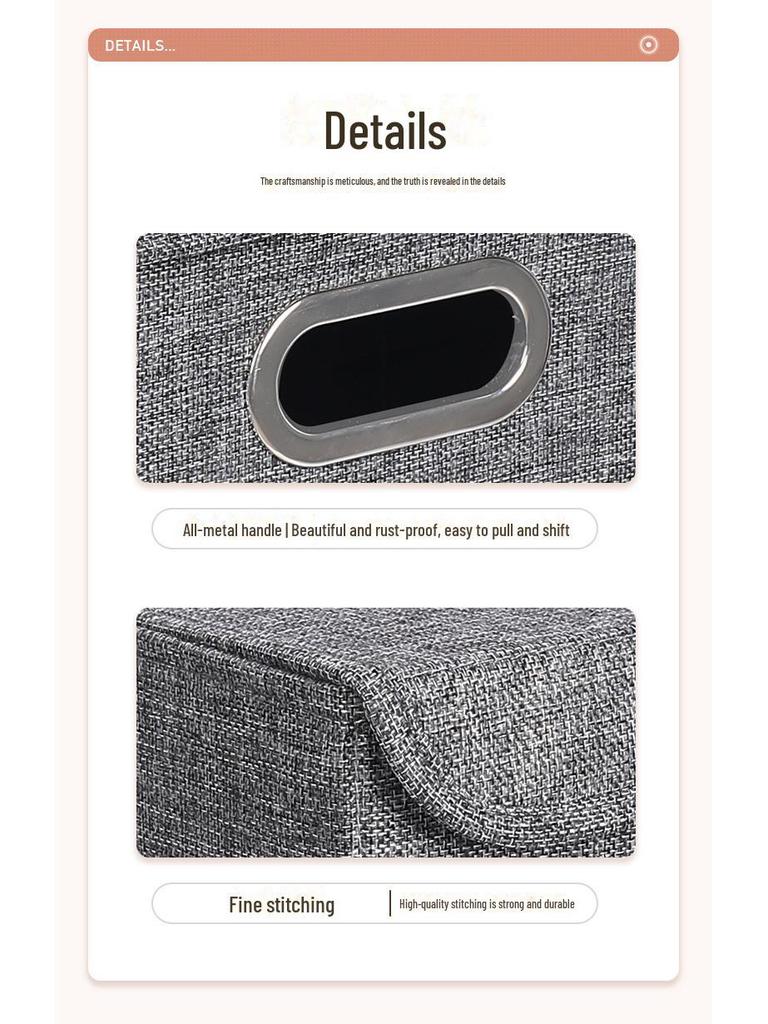 DETAILS...

Details

The craftsmanship is meticulous, and the truth is revealed in the details

All-metal handle | Beautiful and rust-proof, easy to pull and shift

Fine stitching

High-quality stitching is strong and durable